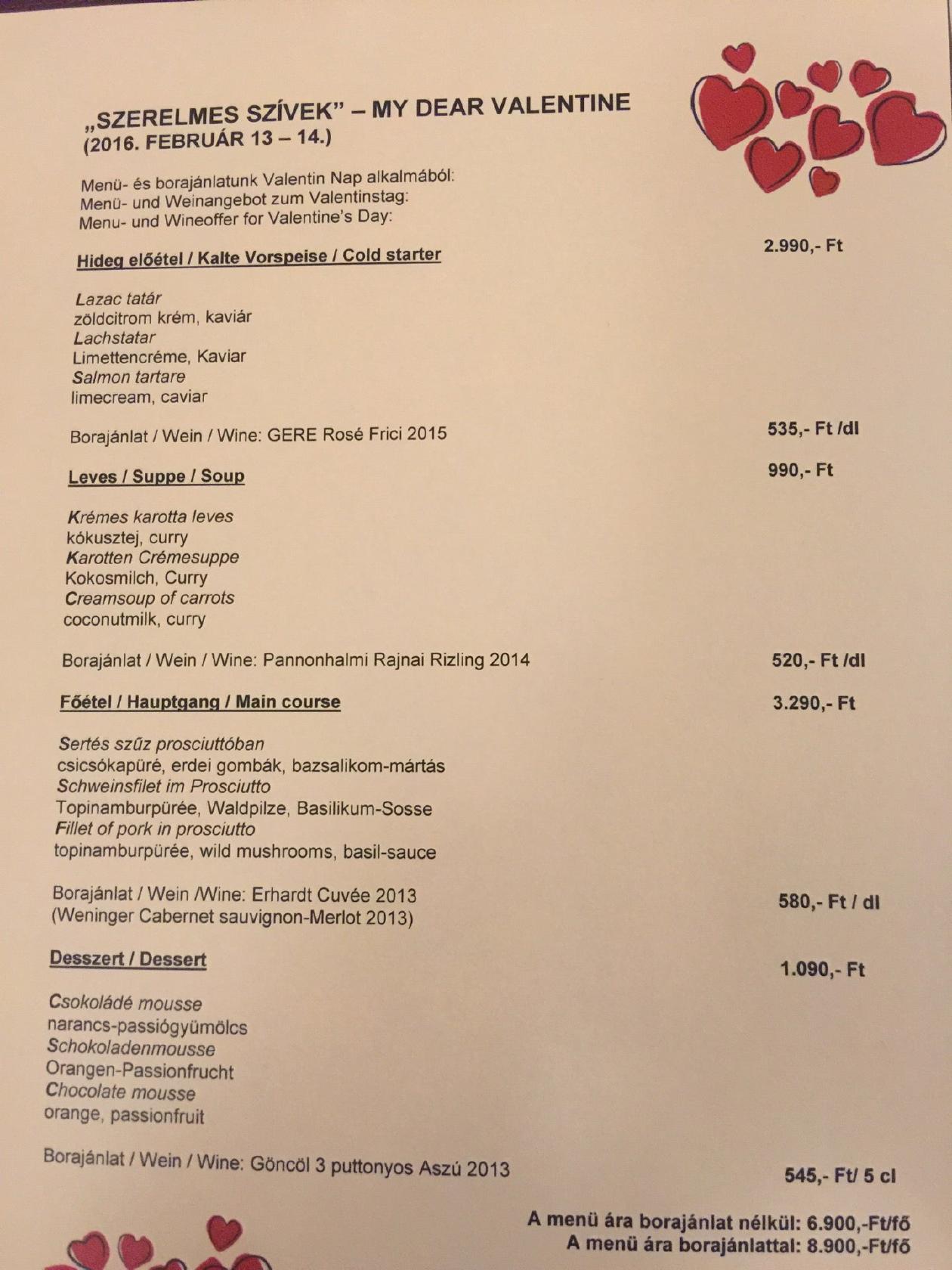 „SZERELMES SZÍVEK" – MY DEAR VALENTINE
(2016. FEBRUÁR 13 – 14.)

Menü- és borajánlatunk Valentin Nap alkalmából:
Menü- und Weinangebot zum Valentinstag:
Menu- und Wineoffer for Valentine's Day:

Hideg előétel / Kalte Vorspeise / Cold starter
2.990,- Ft

Lazac tatár
zöldcitrom krém, kaviár
Lachstatar
Limettencréme, Kaviar
Salmon tartare
limecream, caviar

Borajánlat / Wein / Wine: GERE Rosé Frici 2015
535,- Ft /dl

Leves / Suppe / Soup
990,- Ft

Krémes karotta leves
kókusztej, curry
Karotten Crémesuppe
Kokosmilch, Curry
Creamsoup of carrots
coconutmilk, curry

Borajánlat / Wein / Wine: Pannonhalmi Rajnai Rizling 2014
520,- Ft /dl

Főétel / Hauptgang / Main course
3.290,- Ft

Sertés szűz prosciuttóban
csicsókapüré, erdei gombák, bazsalikom-mártás
Schweinsfilet im Prosciutto
Topinamburpürée, Waldpilze, Basilikum-Sosse
Fillet of pork in prosciutto
topinamburpürée, wild mushrooms, basil-sauce

Borajánlat / Wein /Wine: Erhardt Cuvée 2013
(Weninger Cabernet sauvignon-Merlot 2013)
580,- Ft / dl

Desszert / Dessert
1.090,- Ft

Csokoládé mousse
narancs-passiógyümölcs
Schokoladenmousse
Orangen-Passionfrucht
Chocolate mousse
orange, passionfruit

Borajánlat / Wein / Wine: Göncöl 3 puttonyos Aszú 2013
545,- Ft/ 5 cl

A menü ára borajánlat nélkül: 6.900,-Ft/fő
A menü ára borajánlattal: 8.900,-Ft/fő